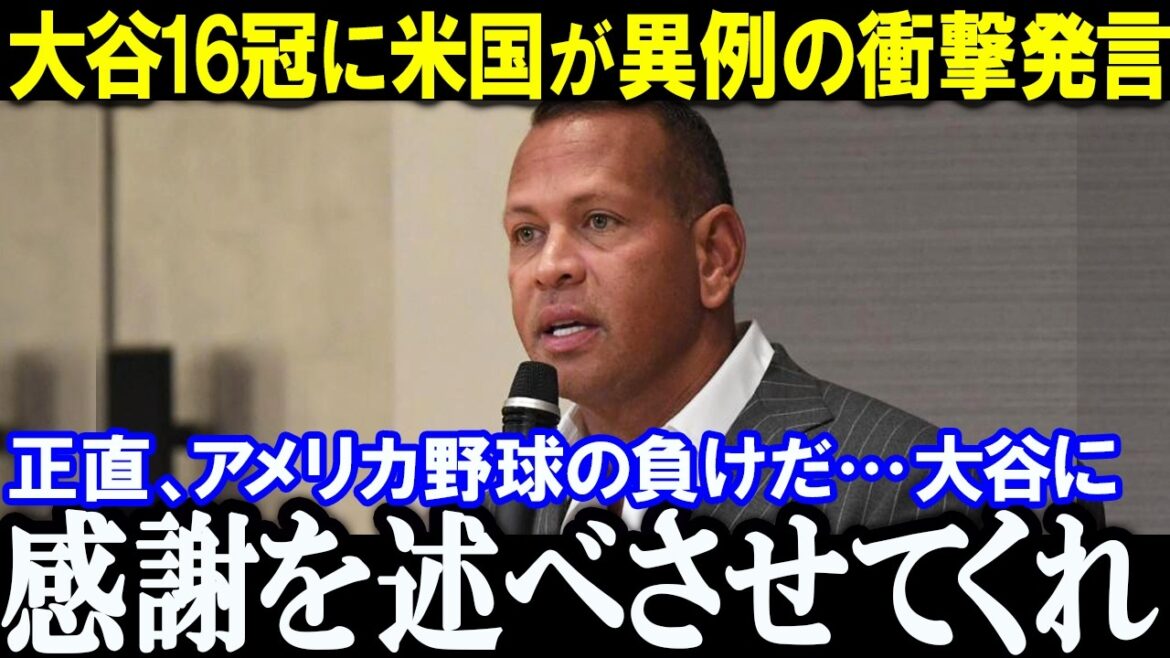 大谷16冠に米国が異例の衝撃発言

正直、アメリカ野球の負けだ…大谷に

感謝を述べさせてくれ